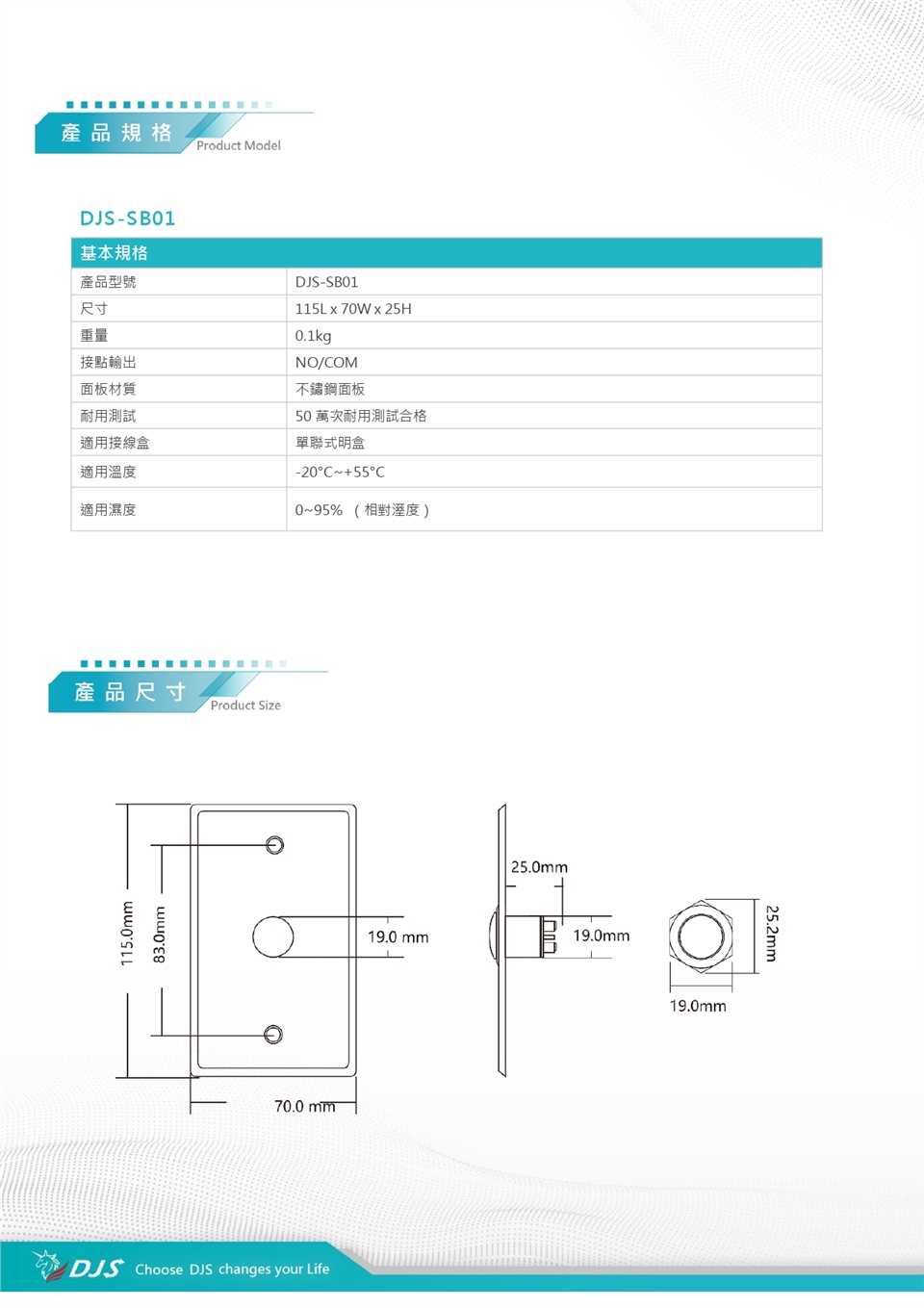 產品規格
Product Model

DJS-SB01

| 基本規格 | |
|---|---|
| 產品型號 | DJS-SB01 |
| 尺寸 | 115L x 70W x 25H |
| 重量 | 0.1kg |
| 接點輸出 | NO/COM |
| 面板材質 | 不鏽鋼面板 |
| 耐用測試 | 50 萬次耐用測試合格 |
| 適用接線盒 | 單聯式明盒 |
| 適用溫度 | -20°C~+55°C |
| 適用濕度 | 0~95% （相對溼度） |

產品尺寸
Product Size

115.0mm
83.0mm
19.0 mm
70.0 mm
25.0mm
19.0mm
25.2mm
19.0mm

DJS Choose DJS changes your Life